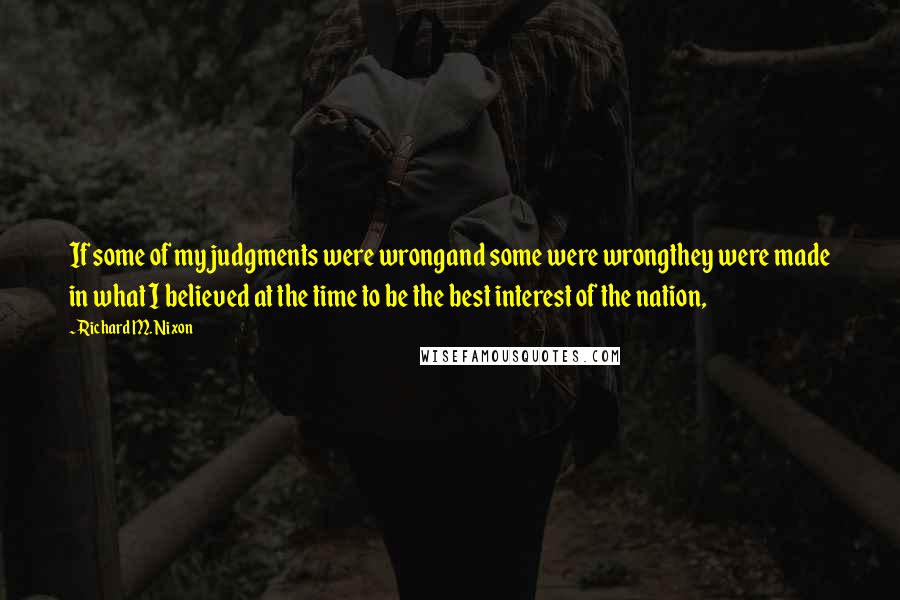 If some of my judgments were wrongand some were wrongthey were made in what I believed at the time to be the best interest of the nation,

~ Richard M. Nixon

WISEFAMOUSQUOTES.COM